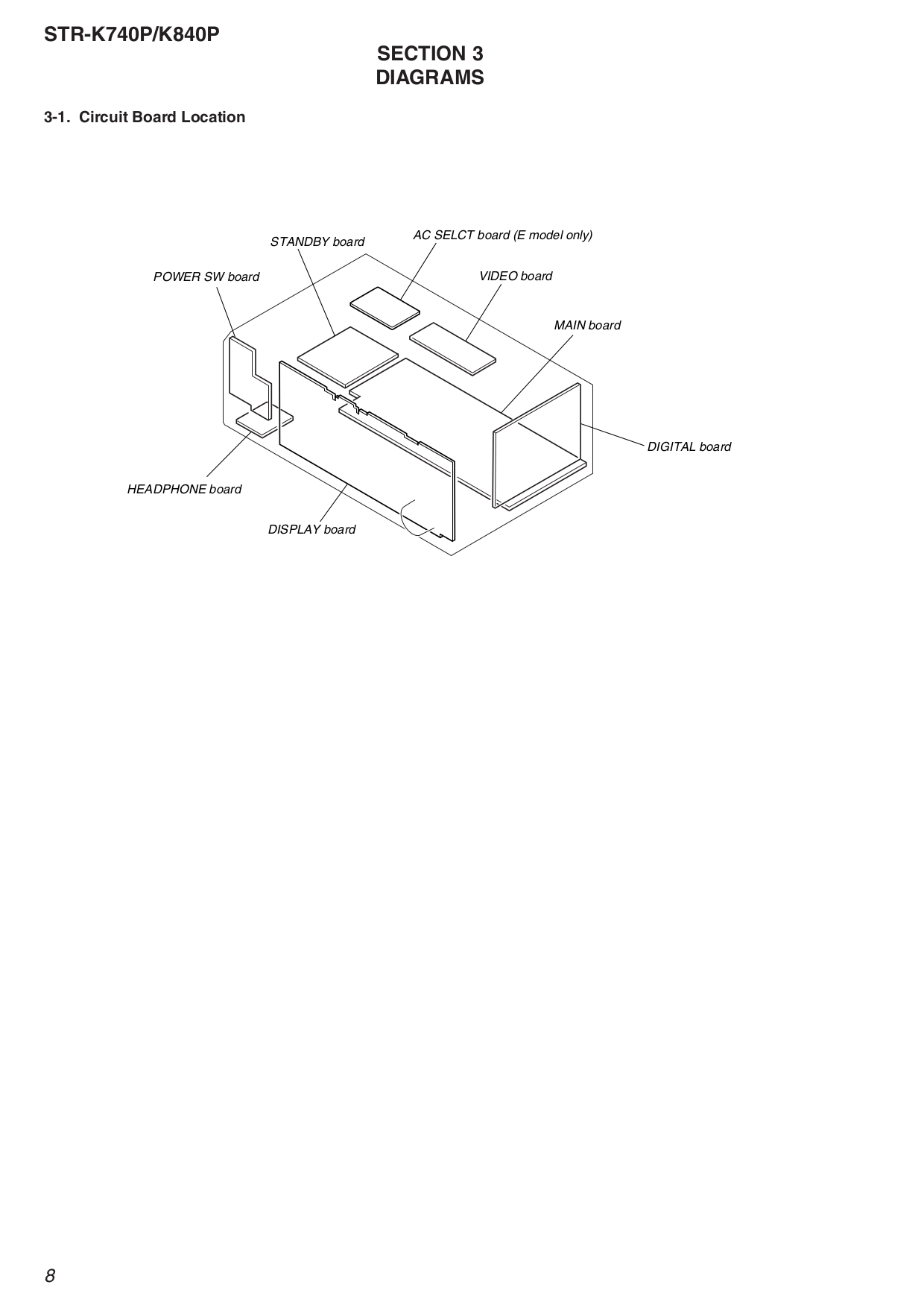 STR-K740P/K840P

SECTION 3
DIAGRAMS

3-1. Circuit Board Location

STANDBY board

AC SELCT board (E model only)

POWER SW board

VIDEO board

MAIN board

DIGITAL board

HEADPHONE board

DISPLAY board

8